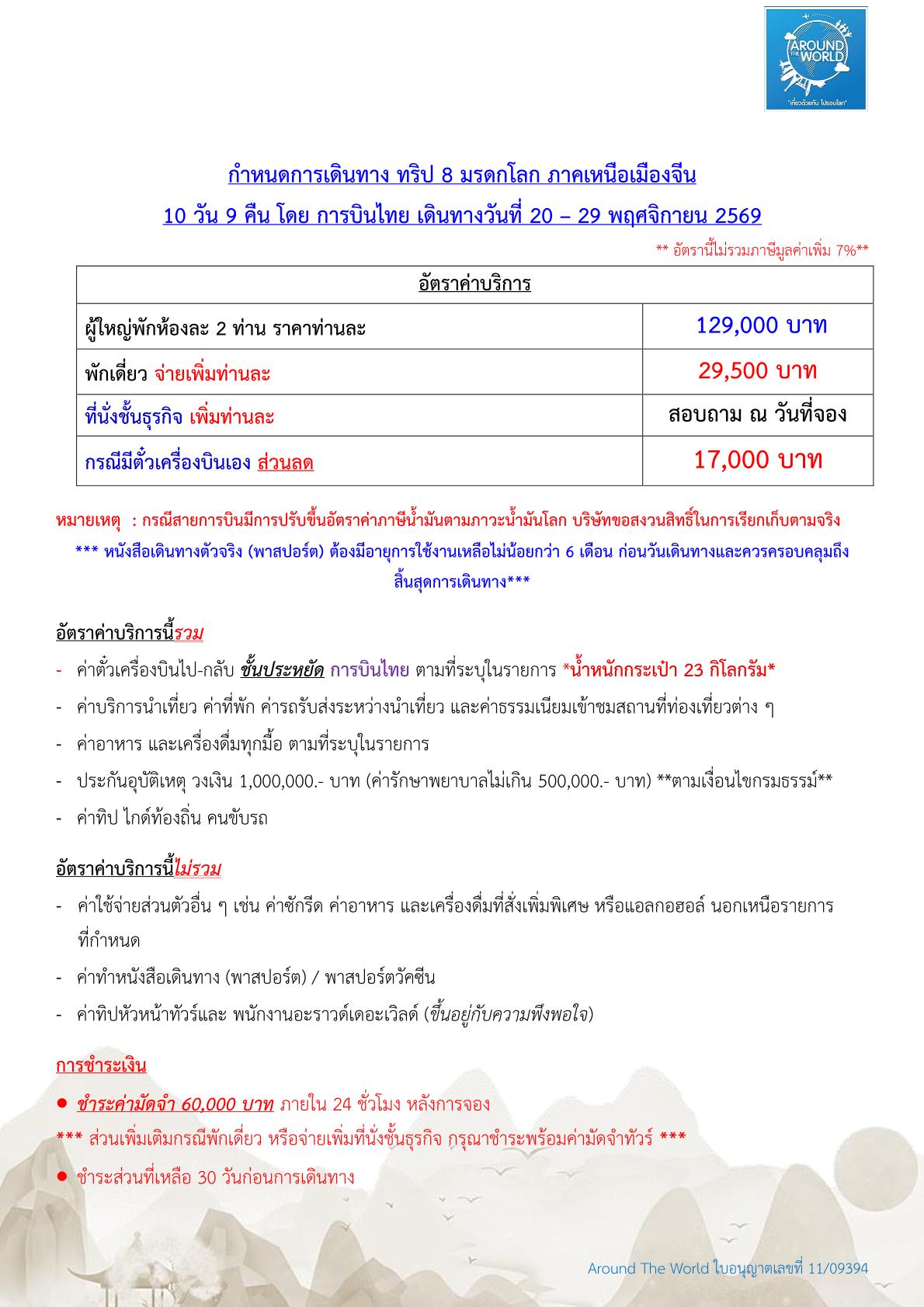 AROUND THE WORLD
"เที่ยวด้วยกัน ไปรอบโลก"

กำหนดการเดินทาง ทริป 8 มรดกโลก ภาคเหนือเมืองจีน

10 วัน 9 คืน โดย การบินไทย เดินทางวันที่ 20 – 29 พฤศจิกายน 2569

** อัตรานี้ไม่รวมภาษีมูลค่าเพิ่ม 7%**

| อัตราค่าบริการ | |
|---|---|
| ผู้ใหญ่พักห้องละ 2 ท่าน ราคาท่านละ | 129,000 บาท |
| พักเดี่ยว จ่ายเพิ่มท่านละ | 29,500 บาท |
| ที่นั่งชั้นธุรกิจ เพิ่มท่านละ | สอบถาม ณ วันที่จอง |
| กรณีมีตั๋วเครื่องบินเอง ส่วนลด | 17,000 บาท |

หมายเหตุ : กรณีสายการบินมีการปรับขึ้นอัตราค่าภาษีน้ำมันตามภาวะน้ำมันโลก บริษัทขอสงวนสิทธิ์ในการเรียกเก็บตามจริง

*** หนังสือเดินทางตัวจริง (พาสปอร์ต) ต้องมีอายุการใช้งานเหลือไม่น้อยกว่า 6 เดือน ก่อนวันเดินทางและควรครอบคลุมถึงสิ้นสุดการเดินทาง***

อัตราค่าบริการนี้รวม

- ค่าตั๋วเครื่องบินไป-กลับ ชั้นประหยัด การบินไทย ตามที่ระบุในรายการ *น้ำหนักกระเป๋า 23 กิโลกรัม*
- ค่าบริการนำเที่ยว ค่าที่พัก ค่ารถรับส่งระหว่างนำเที่ยว และค่าธรรมเนียมเข้าชมสถานที่ท่องเที่ยวต่าง ๆ
- ค่าอาหาร และเครื่องดื่มทุกมื้อ ตามที่ระบุในรายการ
- ประกันอุบัติเหตุ วงเงิน 1,000,000.- บาท (ค่ารักษาพยาบาลไม่เกิน 500,000.- บาท) **ตามเงื่อนไขกรมธรรม์**
- ค่าทิป ไกด์ท้องถิ่น คนขับรถ

อัตราค่าบริการนี้ไม่รวม

- ค่าใช้จ่ายส่วนตัวอื่น ๆ เช่น ค่าซักรีด ค่าอาหาร และเครื่องดื่มที่สั่งเพิ่มพิเศษ หรือแอลกอฮอล์ นอกเหนือรายการที่กำหนด
- ค่าทำหนังสือเดินทาง (พาสปอร์ต) / พาสปอร์ตวัคซีน
- ค่าทิปหัวหน้าทัวร์และ พนักงานอะราวด์เดอะเวิลด์ (ขึ้นอยู่กับความพึงพอใจ)

การชำระเงิน

• ชำระค่ามัดจำ 60,000 บาท ภายใน 24 ชั่วโมง หลังการจอง

*** ส่วนเพิ่มเติมกรณีพักเดี่ยว หรือจ่ายเพิ่มที่นั่งชั้นธุรกิจ กรุณาชำระพร้อมค่ามัดจำทัวร์ ***

• ชำระส่วนที่เหลือ 30 วันก่อนการเดินทาง

Around The World ใบอนุญาตเลขที่ 11/09394